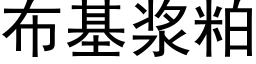 布基浆粕